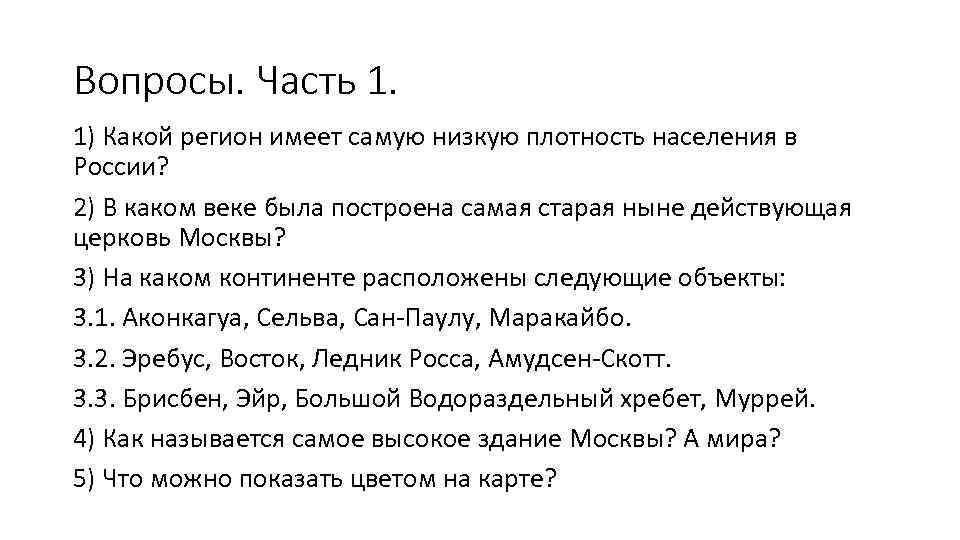 Вопросы. Часть 1.

1) Какой регион имеет самую низкую плотность населения в России?

2) В каком веке была построена самая старая ныне действующая церковь Москвы?

3) На каком континенте расположены следующие объекты:

3.1. Аконкагуа, Сельва, Сан-Паулу, Маракайбо.

3.2. Эребус, Восток, Ледник Росса, Амудсен-Скотт.

3.3. Брисбен, Эйр, Большой Водораздельный хребет, Муррей.

4) Как называется самое высокое здание Москвы? А мира?

5) Что можно показать цветом на карте?